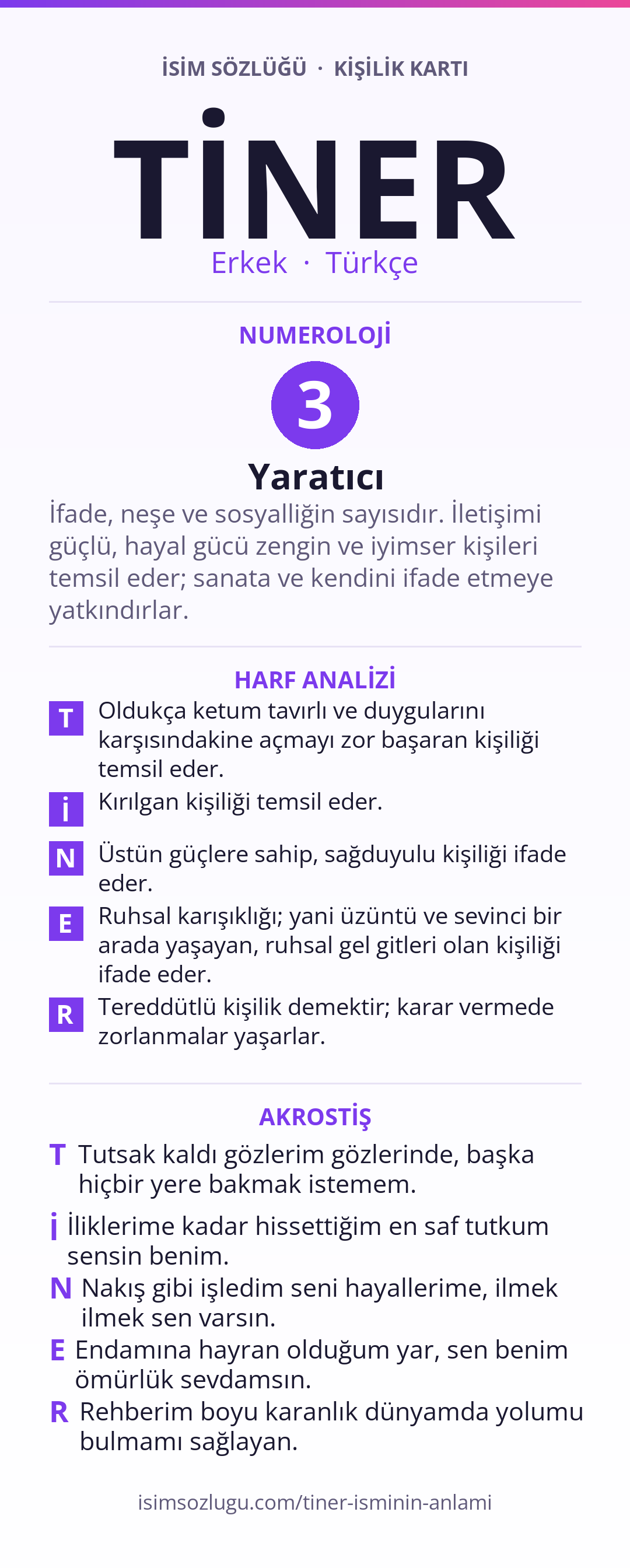 İSİM SÖZLÜĞÜ · KİŞİLİK KARTI

TİNER

Erkek · Türkçe

NUMEROLOJİ

3

Yaratıcı

İfade, neşe ve sosyalliğin sayısıdır. İletişimi güçlü, hayal gücü zengin ve iyimser kişileri temsil eder; sanata ve kendini ifade etmeye yatkındırlar.

HARF ANALİZİ

T Oldukça ketum tavırlı ve duygularını karşısındakine açmayı zor başaran kişiliği temsil eder.

İ Kırılgan kişiliği temsil eder.

N Üstün güçlere sahip, sağduyulu kişiliği ifade eder.

E Ruhsal karışıklığı; yani üzüntü ve sevinci bir arada yaşayan, ruhsal gel gitleri olan kişiliği ifade eder.

R Tereddütlü kişilik demektir; karar vermede zorlanmalar yaşarlar.

AKROSTİŞ

T Tutsak kaldı gözlerim gözlerinde, başka hiçbir yere bakmak istemem.

İ İliklerime kadar hissettiğim en saf tutkum sensin benim.

N Nakış gibi işledim seni hayallerime, ilmek ilmek sen varsın.

E Endamına hayran olduğum yar, sen benim ömürlük sevdamsın.

R Rehberim boyu karanlık dünyamda yolumu bulmamı sağlayan.

isimsozlugu.com/tiner-isminin-anlami